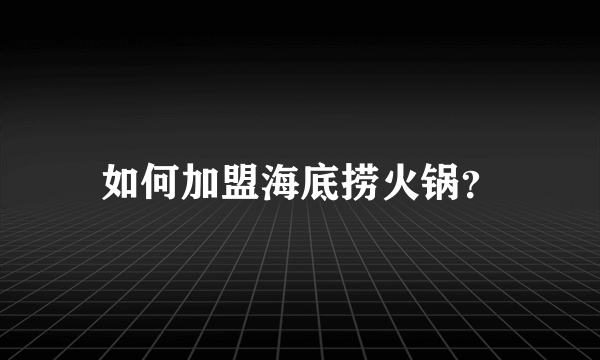 如何加盟海底捞火锅?